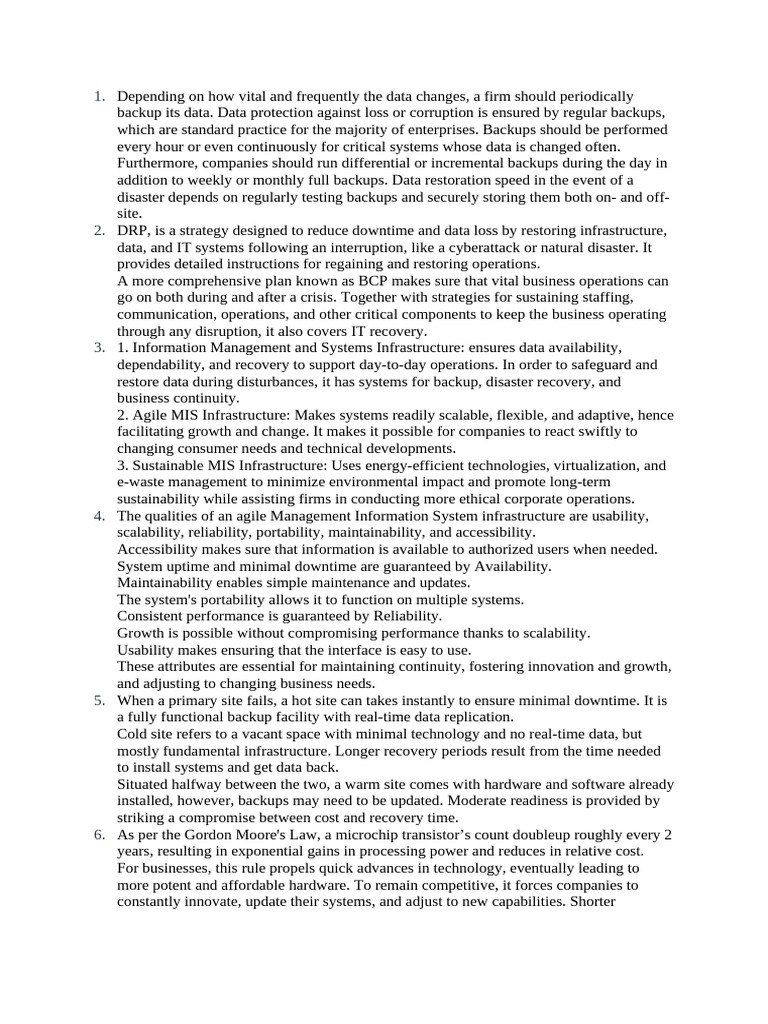 1. Depending on how vital and frequently the data changes, a firm should periodically backup its data. Data protection against loss or corruption is ensured by regular backups, which are standard practice for the majority of enterprises. Backups should be performed every hour or even continuously for critical systems whose data is changed often. Furthermore, companies should run differential or incremental backups during the day in addition to weekly or monthly full backups. Data restoration speed in the event of a disaster depends on regularly testing backups and securely storing them both on- and off-site.

2. DRP, is a strategy designed to reduce downtime and data loss by restoring infrastructure, data, and IT systems following an interruption, like a cyberattack or natural disaster. It provides detailed instructions for regaining and restoring operations.
A more comprehensive plan known as BCP makes sure that vital business operations can go on both during and after a crisis. Together with strategies for sustaining staffing, communication, operations, and other critical components to keep the business operating through any disruption, it also covers IT recovery.

3. 1. Information Management and Systems Infrastructure: ensures data availability, dependability, and recovery to support day-to-day operations. In order to safeguard and restore data during disturbances, it has systems for backup, disaster recovery, and business continuity.
2. Agile MIS Infrastructure: Makes systems readily scalable, flexible, and adaptive, hence facilitating growth and change. It makes it possible for companies to react swiftly to changing consumer needs and technical developments.
3. Sustainable MIS Infrastructure: Uses energy-efficient technologies, virtualization, and e-waste management to minimize environmental impact and promote long-term sustainability while assisting firms in conducting more ethical corporate operations.

4. The qualities of an agile Management Information System infrastructure are usability, scalability, reliability, portability, maintainability, and accessibility.
Accessibility makes sure that information is available to authorized users when needed.
System uptime and minimal downtime are guaranteed by Availability.
Maintainability enables simple maintenance and updates.
The system's portability allows it to function on multiple systems.
Consistent performance is guaranteed by Reliability.
Growth is possible without compromising performance thanks to scalability.
Usability makes ensuring that the interface is easy to use.
These attributes are essential for maintaining continuity, fostering innovation and growth, and adjusting to changing business needs.

5. When a primary site fails, a hot site can takes instantly to ensure minimal downtime. It is a fully functional backup facility with real-time data replication.
Cold site refers to a vacant space with minimal technology and no real-time data, but mostly fundamental infrastructure. Longer recovery periods result from the time needed to install systems and get data back.
Situated halfway between the two, a warm site comes with hardware and software already installed, however, backups may need to be updated. Moderate readiness is provided by striking a compromise between cost and recovery time.

6. As per the Gordon Moore's Law, a microchip transistor’s count doubleup roughly every 2 years, resulting in exponential gains in processing power and reduces in relative cost.
For businesses, this rule propels quick advances in technology, eventually leading to more potent and affordable hardware. To remain competitive, it forces companies to constantly innovate, update their systems, and adjust to new capabilities. Shorter